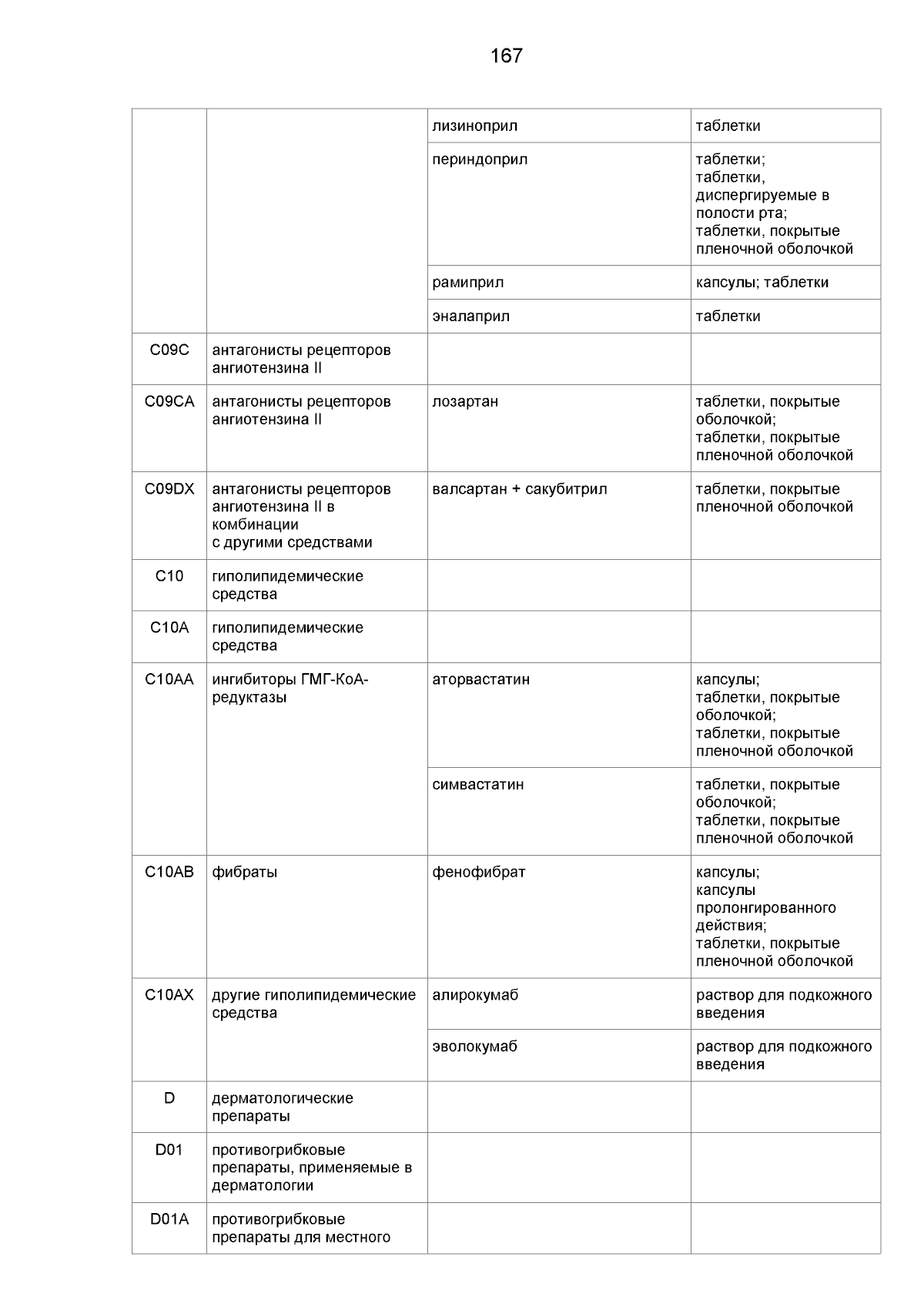 167

| | | | |
|---|---|---|---|
| | | лизиноприл | таблетки |
| | | периндоприл | таблетки; таблетки, диспергируемые в полости рта; таблетки, покрытые пленочной оболочкой |
| | | рамиприл | капсулы; таблетки |
| | | эналаприл | таблетки |
| C09C | антагонисты рецепторов ангиотензина II | | |
| C09CA | антагонисты рецепторов ангиотензина II | лозартан | таблетки, покрытые оболочкой; таблетки, покрытые пленочной оболочкой |
| C09DX | антагонисты рецепторов ангиотензина II в комбинации с другими средствами | валсартан + сакубитрил | таблетки, покрытые пленочной оболочкой |
| C10 | гиполипидемические средства | | |
| C10A | гиполипидемические средства | | |
| C10AA | ингибиторы ГМГ-КоА-редуктазы | аторвастатин | капсулы; таблетки, покрытые оболочкой; таблетки, покрытые пленочной оболочкой |
| | | симвастатин | таблетки, покрытые оболочкой; таблетки, покрытые пленочной оболочкой |
| C10AB | фибраты | фенофибрат | капсулы; капсулы пролонгированного действия; таблетки, покрытые пленочной оболочкой |
| C10AX | другие гиполипидемические средства | алирокумаб | раствор для подкожного введения |
| | | эволокумаб | раствор для подкожного введения |
| D | дерматологические препараты | | |
| D01 | противогрибковые препараты, применяемые в дерматологии | | |
| D01A | противогрибковые препараты для местного | | |